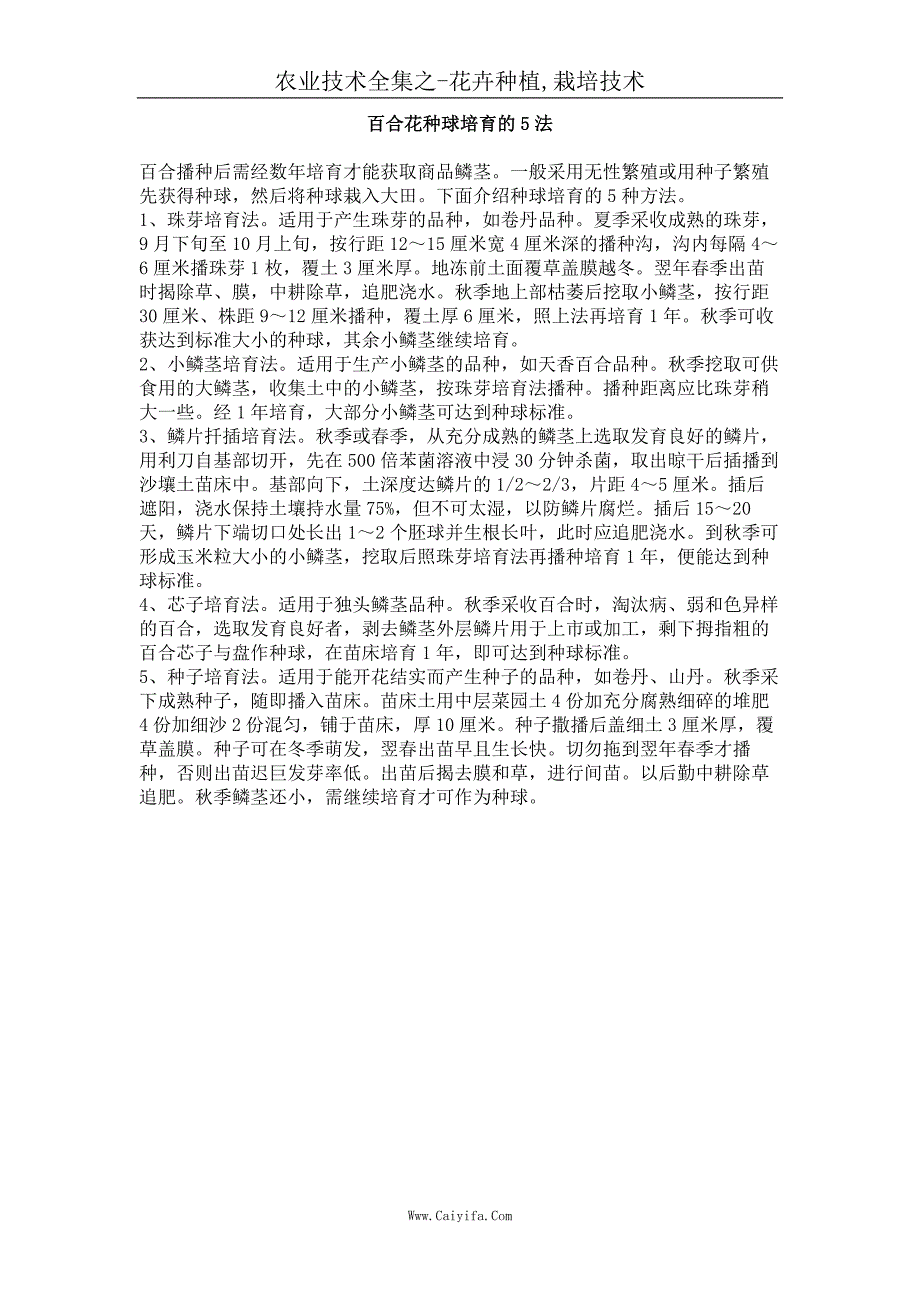 农业技术全集之-花卉种植,栽培技术

百合花种球培育的 5 法

百合播种后需经数年培育才能获取商品鳞茎。一般采用无性繁殖或用种子繁殖先获得种球，然后将种球栽入大田。下面介绍种球培育的 5 种方法。
1、珠芽培育法。适用于产生珠芽的品种，如卷丹品种。夏季采收成熟的珠芽，9 月下旬至 10 月上旬，按行距 12～15 厘米宽 4 厘米深的播种沟，沟内每隔 4～6 厘米播珠芽 1 枚，覆土 3 厘米厚。地冻前土面覆草盖膜越冬。翌年春季出苗时揭除草、膜，中耕除草，追肥浇水。秋季地上部枯萎后挖取小鳞茎，按行距 30 厘米、株距 9～12 厘米播种，覆土厚 6 厘米，照上法再培育 1 年。秋季可收获达到标准大小的种球，其余小鳞茎继续培育。
2、小鳞茎培育法。适用于生产小鳞茎的品种，如天香百合品种。秋季挖取可供食用的大鳞茎，收集土中的小鳞茎，按珠芽培育法播种。播种距离应比珠芽稍大一些。经 1 年培育，大部分小鳞茎可达到种球标准。
3、鳞片扦插培育法。秋季或春季，从充分成熟的鳞茎上选取发育良好的鳞片，用利刀自基部切开，先在 500 倍苯菌溶液中浸 30 分钟杀菌，取出晾干后插播到沙壤土苗床中。基部向下，土深度达鳞片的 1/2～2/3，片距 4～5 厘米。插后遮阳，浇水保持土壤持水量 75%，但不可太湿，以防鳞片腐烂。插后 15～20 天，鳞片下端切口处长出 1～2 个胚球并生根长叶，此时应追肥浇水。到秋季可形成玉米粒大小的小鳞茎，挖取后照珠芽培育法再播种培育 1 年，便能达到种球标准。
4、芯子培育法。适用于独头鳞茎品种。秋季采收百合时，淘汰病、弱和色异样的百合，选取发育良好者，剥去鳞茎外层鳞片用于上市或加工，剩下拇指粗的百合芯子与盘作种球，在苗床培育 1 年，即可达到种球标准。
5、种子培育法。适用于能开花结实而产生种子的品种，如卷丹、山丹。秋季采下成熟种子，随即播入苗床。苗床土用中层菜园土 4 份加充分腐熟细碎的堆肥 4 份加细沙 2 份混匀，铺于苗床，厚 10 厘米。种子撒播后盖细土 3 厘米厚，覆草盖膜。种子可在冬季萌发，翌春出苗早且生长快。切勿拖到翌年春季才播种，否则出苗迟巨发芽率低。出苗后揭去膜和草，进行间苗。以后勤中耕除草追肥。秋季鳞茎还小，需继续培育才可作为种球。

Www.Caiyifa.Com